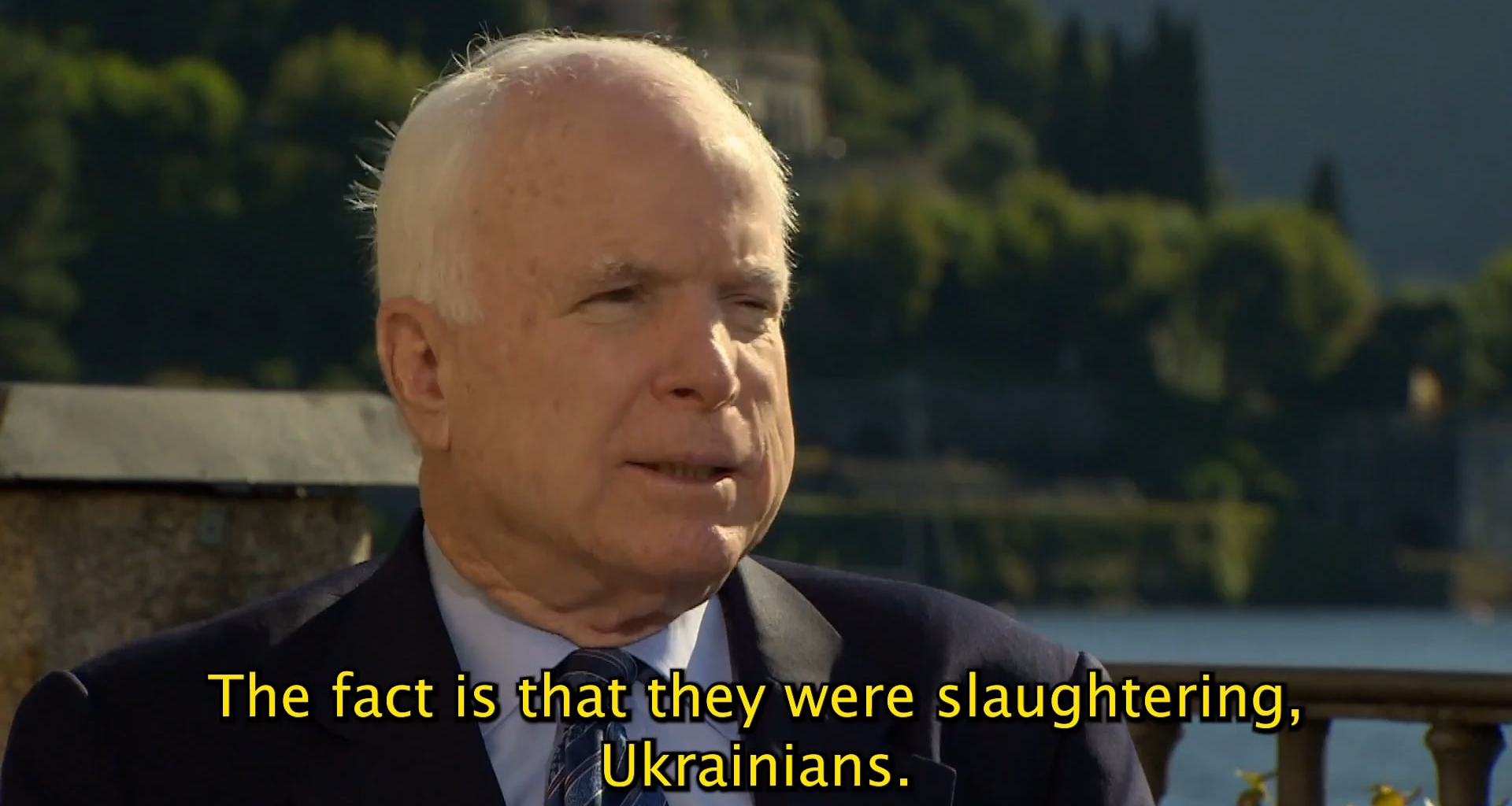 The fact is that they were slaughtering, Ukrainians.